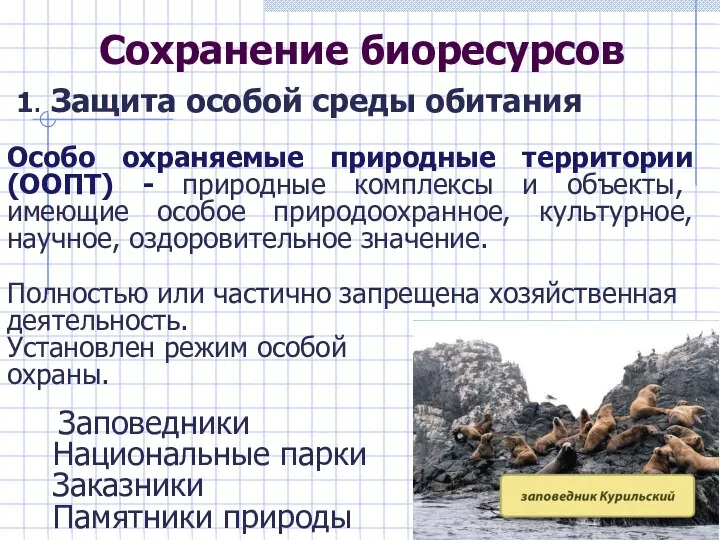 Сохранение биоресурсов

1. Защита особой среды обитания

Особо охраняемые природные территории (ООПТ) - природные комплексы и объекты, имеющие особое природоохранное, культурное, научное, оздоровительное значение.

Полностью или частично запрещена хозяйственная деятельность.
Установлен режим особой охраны.

Заповедники
Национальные парки
Заказники
Памятники природы

заповедник Курильский